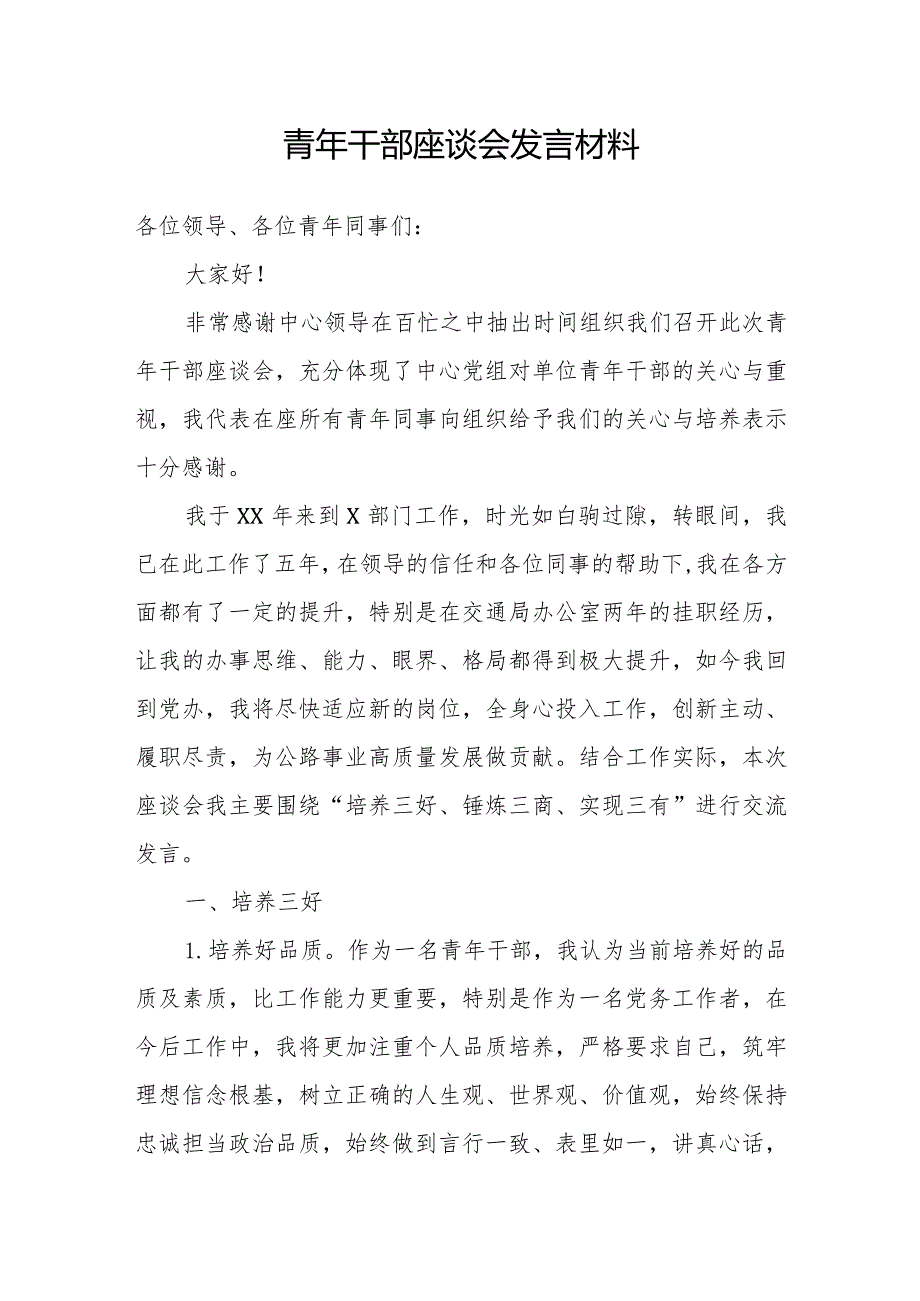 青年干部座谈会发言材料

各位领导、各位青年同事们：

大家好！

非常感谢中心领导在百忙之中抽出时间组织我们召开此次青年干部座谈会，充分体现了中心党组对单位青年干部的关心与重视，我代表在座所有青年同事向组织给予我们的关心与培养表示十分感谢。

我于XX年来到X部门工作，时光如白驹过隙，转眼间，我已在此工作了五年，在领导的信任和各位同事的帮助下，我在各方面都有了一定的提升，特别是在交通局办公室两年的挂职经历，让我的办事思维、能力、眼界、格局都得到极大提升，如今我回到党办，我将尽快适应新的岗位，全身心投入工作，创新主动、履职尽责，为公路事业高质量发展做贡献。结合工作实际，本次座谈会我主要围绕“培养三好、锤炼三商、实现三有”进行交流发言。

一、培养三好

1.培养好品质。作为一名青年干部，我认为当前培养好的品质及素质，比工作能力更重要，特别是作为一名党务工作者，在今后工作中，我将更加注重个人品质培养，严格要求自己，筑牢理想信念根基，树立正确的人生观、世界观、价值观，始终保持忠诚担当政治品质，始终做到言行一致、表里如一，讲真心话，